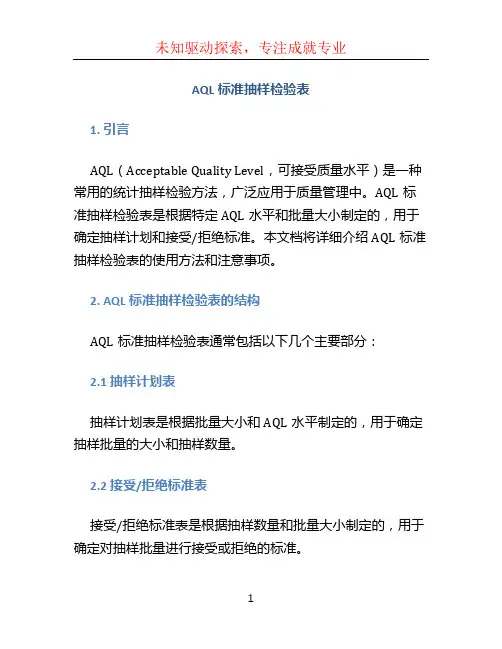 未知驱动探索，专注成就专业

AQL 标准抽样检验表

1. 引言

AQL（Acceptable Quality Level，可接受质量水平）是一种常用的统计抽样检验方法，广泛应用于质量管理中。AQL 标准抽样检验表是根据特定 AQL 水平和批量大小制定的，用于确定抽样计划和接受/拒绝标准。本文档将详细介绍 AQL 标准抽样检验表的使用方法和注意事项。

2. AQL 标准抽样检验表的结构

AQL 标准抽样检验表通常包括以下几个主要部分：

2.1 抽样计划表

抽样计划表是根据批量大小和 AQL 水平制定的，用于确定抽样批量的大小和抽样数量。

2.2 接受/拒绝标准表

接受/拒绝标准表是根据抽样数量和批量大小制定的，用于确定对抽样批量进行接受或拒绝的标准。

1